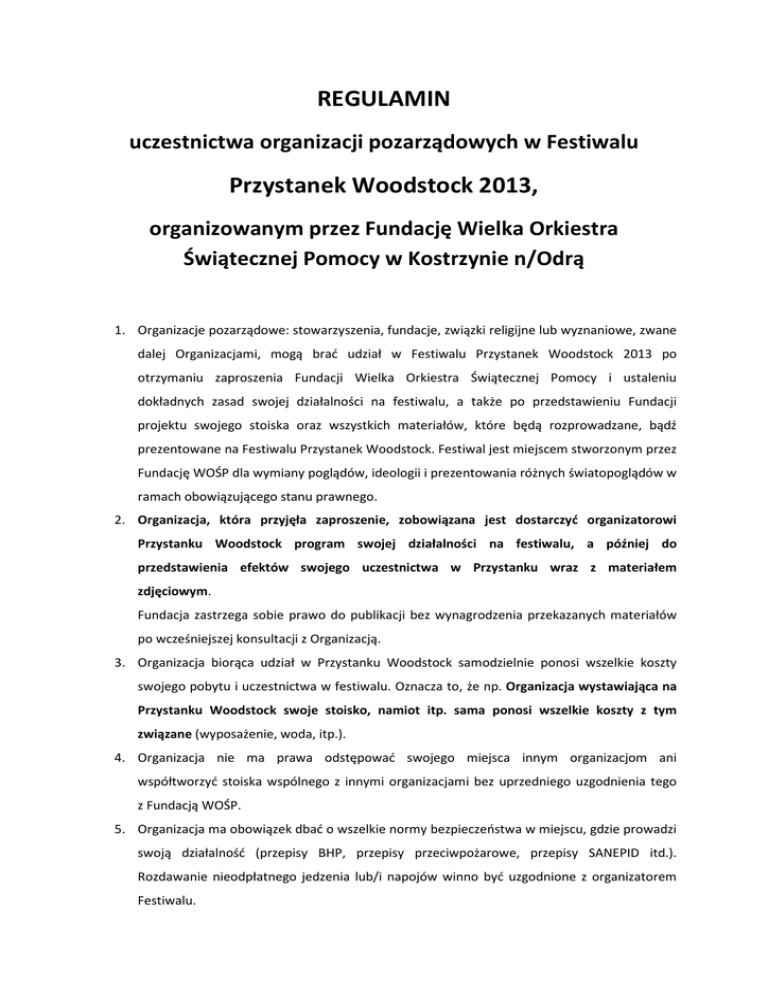 REGULAMIN

uczestnictwa organizacji pozarządowych w Festiwalu

Przystanek Woodstock 2013,

organizowanym przez Fundację Wielka Orkiestra Świątecznej Pomocy w Kostrzynie n/Odrą

1. Organizacje pozarządowe: stowarzyszenia, fundacje, związki religijne lub wyznaniowe, zwane dalej Organizacjami, mogą brać udział w Festiwalu Przystanek Woodstock 2013 po otrzymaniu zaproszenia Fundacji Wielka Orkiestra Świątecznej Pomocy i ustaleniu dokładnych zasad swojej działalności na festiwalu, a także po przedstawieniu Fundacji projektu swojego stoiska oraz wszystkich materiałów, które będą rozprowadzane, bądź prezentowane na Festiwalu Przystanek Woodstock. Festiwal jest miejscem stworzonym przez Fundację WOŚP dla wymiany poglądów, ideologii i prezentowania różnych światopoglądów w ramach obowiązującego stanu prawnego.

2. Organizacja, która przyjęła zaproszenie, zobowiązana jest dostarczyć organizatorowi Przystanku Woodstock program swojej działalności na festiwalu, a później do przedstawienia efektów swojego uczestnictwa w Przystanku wraz z materiałem zdjęciowym.
Fundacja zastrzega sobie prawo do publikacji bez wynagrodzenia przekazanych materiałów po wcześniejszej konsultacji z Organizacją.

3. Organizacja biorąca udział w Przystanku Woodstock samodzielnie ponosi wszelkie koszty swojego pobytu i uczestnictwa w festiwalu. Oznacza to, że np. Organizacja wystawiająca na Przystanku Woodstock swoje stoisko, namiot itp. sama ponosi wszelkie koszty z tym związane (wyposażenie, woda, itp.).

4. Organizacja nie ma prawa odstępować swojego miejsca innym organizacjom ani współtworzyć stoiska wspólnego z innymi organizacjami bez uprzedniego uzgodnienia tego z Fundacją WOŚP.

5. Organizacja ma obowiązek dbać o wszelkie normy bezpieczeństwa w miejscu, gdzie prowadzi swoją działalność (przepisy BHP, przepisy przeciwpożarowe, przepisy SANEPID itd.). Rozdawanie nieodpłatnego jedzenia lub/i napojów winno być uzgodnione z organizatorem Festiwalu.